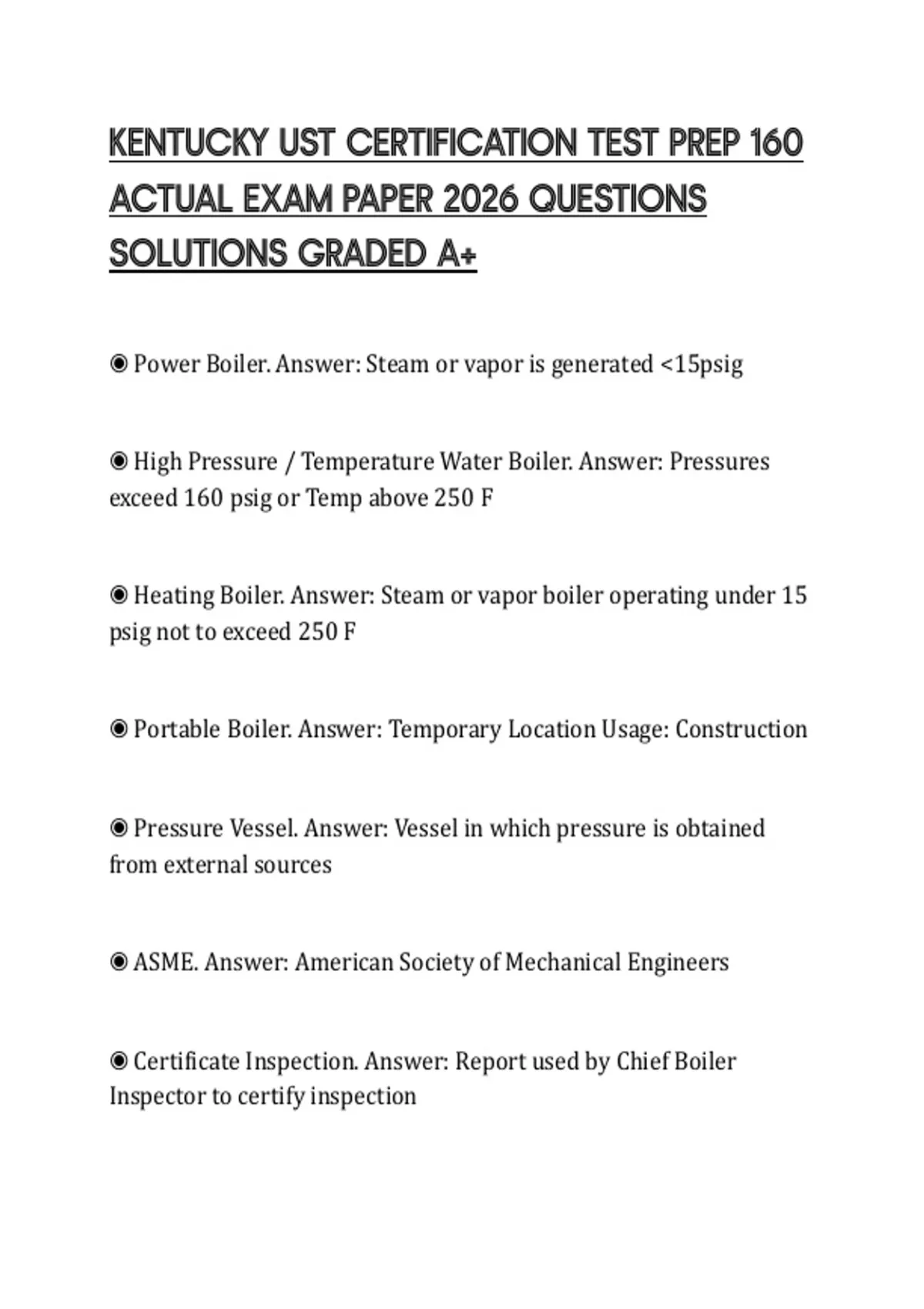 KENTUCKY UST CERTIFICATION TEST PREP 160 ACTUAL EXAM PAPER 2026 QUESTIONS SOLUTIONS GRADED A+

◉ Power Boiler. Answer: Steam or vapor is generated <15psig

◉ High Pressure / Temperature Water Boiler. Answer: Pressures exceed 160 psig or Temp above 250 F

◉ Heating Boiler. Answer: Steam or vapor boiler operating under 15 psig not to exceed 250 F

◉ Portable Boiler. Answer: Temporary Location Usage: Construction

◉ Pressure Vessel. Answer: Vessel in which pressure is obtained from external sources

◉ ASME. Answer: American Society of Mechanical Engineers

◉ Certificate Inspection. Answer: Report used by Chief Boiler Inspector to certify inspection